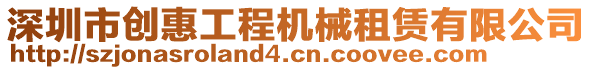 深圳市创惠工程机械租赁有限公司
http://szjonasroland4.cn.coovee.com